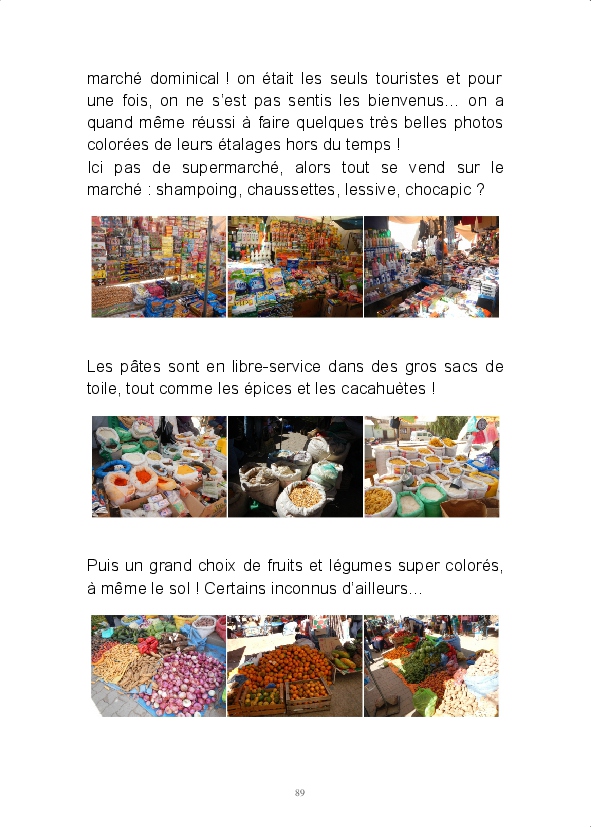 marché dominical ! on était les seuls touristes et pour une fois, on ne s'est pas sentis les bienvenus… on a quand même réussi à faire quelques très belles photos colorées de leurs étalages hors du temps !
Ici pas de supermarché, alors tout se vend sur le marché : shampoing, chaussettes, lessive, chocapic ?

Les pâtes sont en libre-service dans des gros sacs de toile, tout comme les épices et les cacahuètes !

Puis un grand choix de fruits et légumes super colorés, à même le sol ! Certains inconnus d'ailleurs…

89